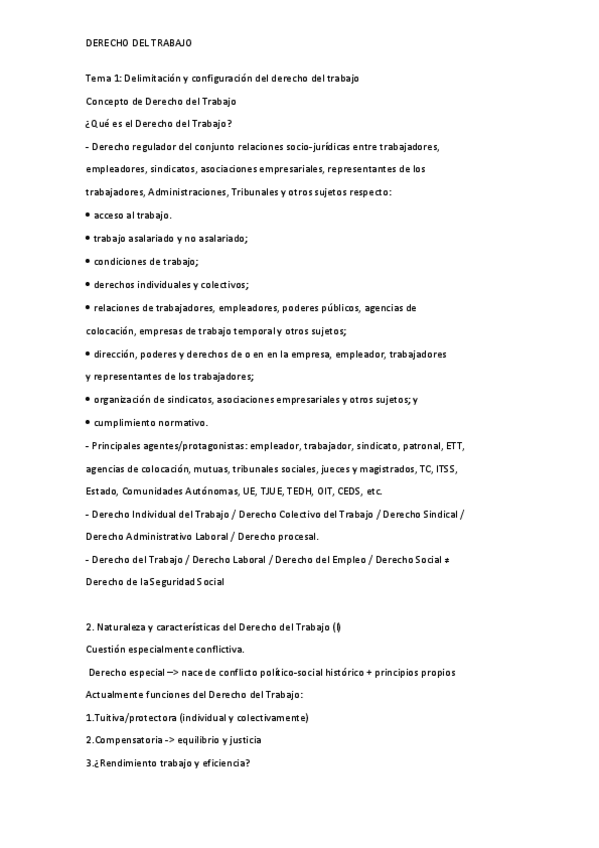 DERECHO DEL TRABAJO

Tema 1: Delimitación y configuración del derecho del trabajo

Concepto de Derecho del Trabajo

¿Qué es el Derecho del Trabajo?

- Derecho regulador del conjunto relaciones socio-jurídicas entre trabajadores, empleadores, sindicatos, asociaciones empresariales, representantes de los trabajadores, Administraciones, Tribunales y otros sujetos respecto:

• acceso al trabajo.

• trabajo asalariado y no asalariado;

• condiciones de trabajo;

• derechos individuales y colectivos;

• relaciones de trabajadores, empleadores, poderes públicos, agencias de colocación, empresas de trabajo temporal y otros sujetos;

• dirección, poderes y derechos de o en en la empresa, empleador, trabajadores y representantes de los trabajadores;

• organización de sindicatos, asociaciones empresariales y otros sujetos; y

• cumplimiento normativo.

- Principales agentes/protagonistas: empleador, trabajador, sindicato, patronal, ETT, agencias de colocación, mutuas, tribunales sociales, jueces y magistrados, TC, ITSS, Estado, Comunidades Autónomas, UE, TJUE, TEDH, OIT, CEDS, etc.

- Derecho Individual del Trabajo / Derecho Colectivo del Trabajo / Derecho Sindical / Derecho Administrativo Laboral / Derecho procesal.

- Derecho del Trabajo / Derecho Laboral / Derecho del Empleo / Derecho Social ≠ Derecho de la Seguridad Social

2. Naturaleza y características del Derecho del Trabajo (I)

Cuestión especialmente conflictiva.

Derecho especial –> nace de conflicto político-social histórico + principios propios

Actualmente funciones del Derecho del Trabajo:

1.Tuitiva/protectora (individual y colectivamente)

2.Compensatoria -> equilibrio y justicia

3.¿Rendimiento trabajo y eficiencia?